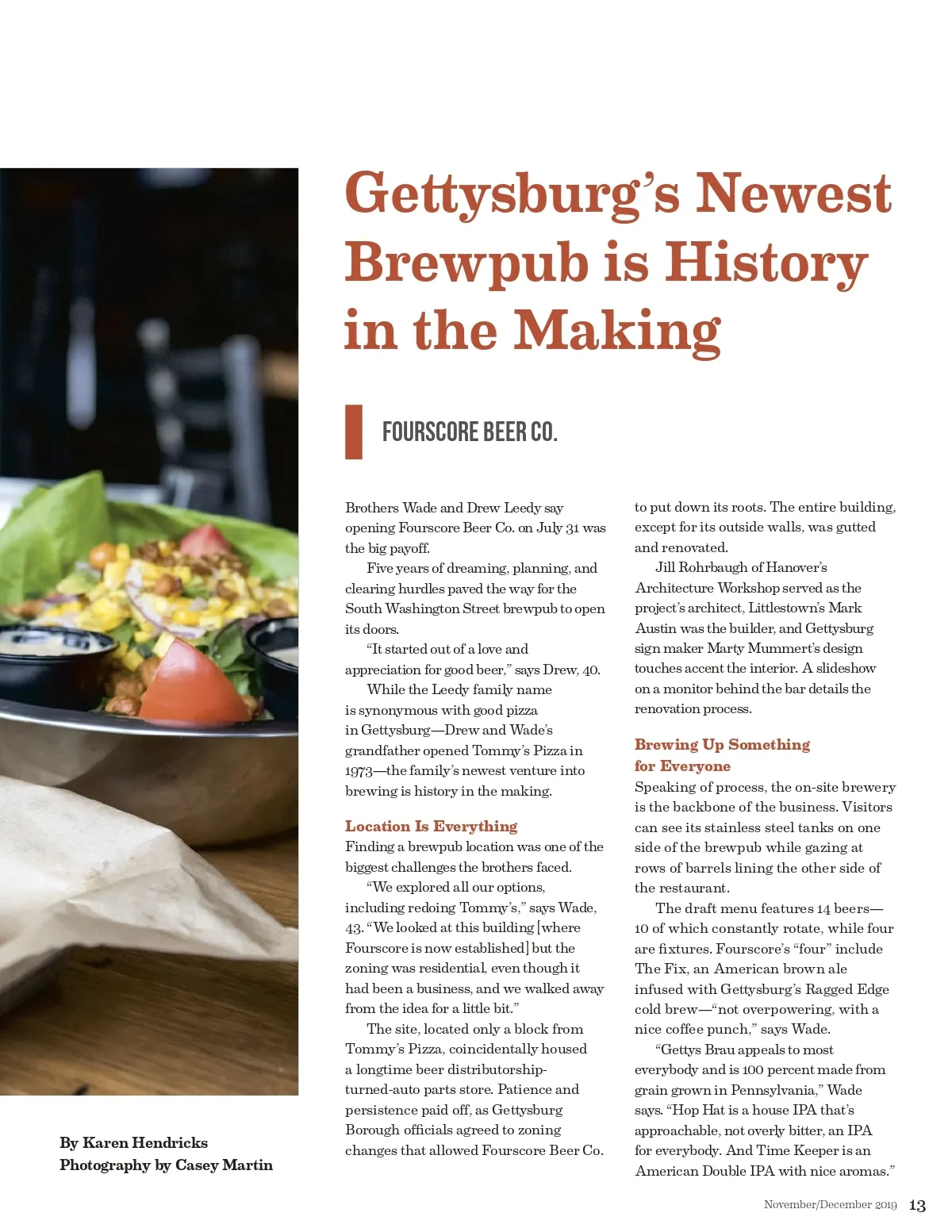 Gettysburg's Newest Brewpub is History in the Making

FOURSCORE BEER CO.

Brothers Wade and Drew Leedy say opening Fourscore Beer Co. on July 31 was the big payoff.

Five years of dreaming, planning, and clearing hurdles paved the way for the South Washington Street brewpub to open its doors.

"It started out of a love and appreciation for good beer," says Drew, 40.

While the Leedy family name is synonymous with good pizza in Gettysburg—Drew and Wade's grandfather opened Tommy's Pizza in 1973—the family's newest venture into brewing is history in the making.

Location Is Everything

Finding a brewpub location was one of the biggest challenges the brothers faced.

"We explored all our options, including redoing Tommy's," says Wade, 43. "We looked at this building [where Fourscore is now established] but the zoning was residential, even though it had been a business, and we walked away from the idea for a little bit."

The site, located only a block from Tommy's Pizza, coincidentally housed a longtime beer distributorship-turned-auto parts store. Patience and persistence paid off, as Gettysburg Borough officials agreed to zoning changes that allowed Fourscore Beer Co. to put down its roots. The entire building, except for its outside walls, was gutted and renovated.

Jill Rohrbaugh of Hanover's Architecture Workshop served as the project's architect, Littlestown's Mark Austin was the builder, and Gettysburg sign maker Marty Mummert's design touches accent the interior. A slideshow on a monitor behind the bar details the renovation process.

Brewing Up Something for Everyone

Speaking of process, the on-site brewery is the backbone of the business. Visitors can see its stainless steel tanks on one side of the brewpub while gazing at rows of barrels lining the other side of the restaurant.

The draft menu features 14 beers—10 of which constantly rotate, while four are fixtures. Fourscore's "four" include The Fix, an American brown ale infused with Gettysburg's Ragged Edge cold brew—"not overpowering, with a nice coffee punch," says Wade.

"Gettys Brau appeals to most everybody and is 100 percent made from grain grown in Pennsylvania," Wade says. "Hop Hat is a house IPA that's approachable, not overly bitter, an IPA for everybody. And Time Keeper is an American Double IPA with nice aromas."

By Karen Hendricks
Photography by Casey Martin

November/December 2019 13